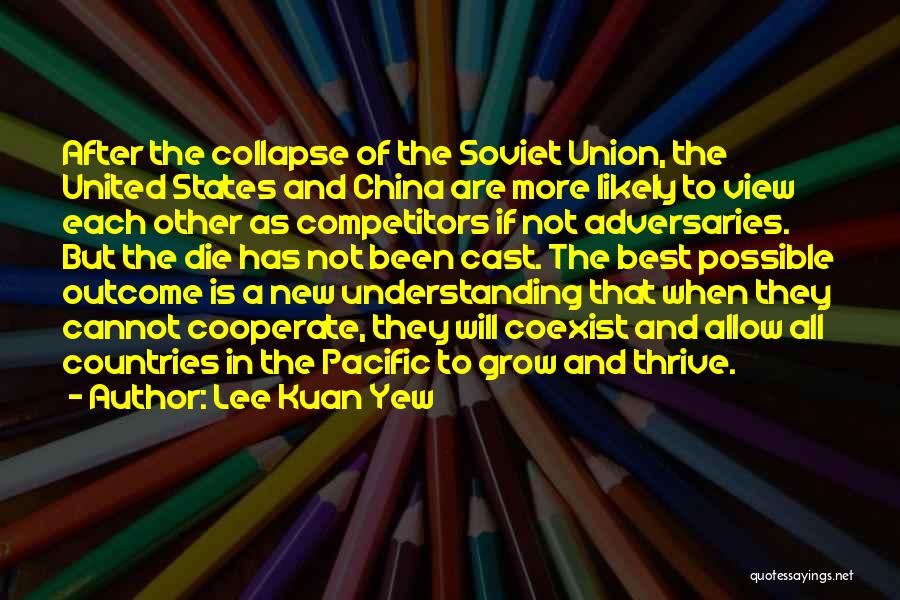 After the collapse of the Soviet Union, the United States and China are more likely to view each other as competitors if not adversaries. But the die has not been cast. The best possible outcome is a new understanding that when they cannot cooperate, they will coexist and allow all countries in the Pacific to grow and thrive.
- Author: Lee Kuan Yew

quotessayings.net